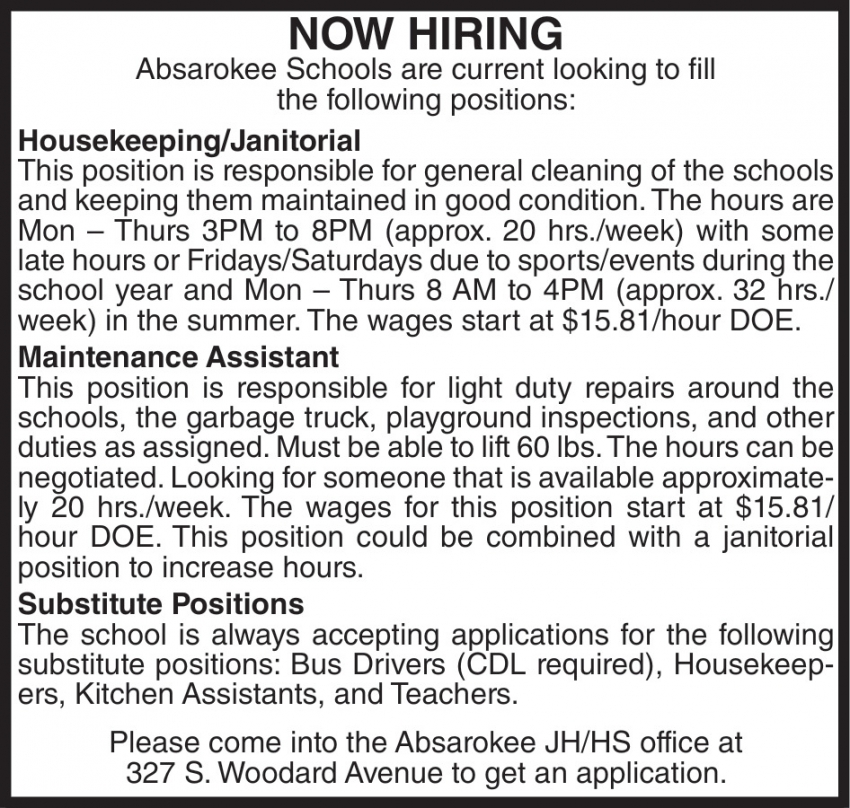 NOW HIRING

Absarokee Schools are current looking to fill the following positions:

Housekeeping/Janitorial

This position is responsible for general cleaning of the schools and keeping them maintained in good condition. The hours are Mon – Thurs 3PM to 8PM (approx. 20 hrs./week) with some late hours or Fridays/Saturdays due to sports/events during the school year and Mon – Thurs 8 AM to 4PM (approx. 32 hrs./week) in the summer. The wages start at $15.81/hour DOE.

Maintenance Assistant

This position is responsible for light duty repairs around the schools, the garbage truck, playground inspections, and other duties as assigned. Must be able to lift 60 lbs. The hours can be negotiated. Looking for someone that is available approximately 20 hrs./week. The wages for this position start at $15.81/hour DOE. This position could be combined with a janitorial position to increase hours.

Substitute Positions

The school is always accepting applications for the following substitute positions: Bus Drivers (CDL required), Housekeepers, Kitchen Assistants, and Teachers.

Please come into the Absarokee JH/HS office at 327 S. Woodard Avenue to get an application.